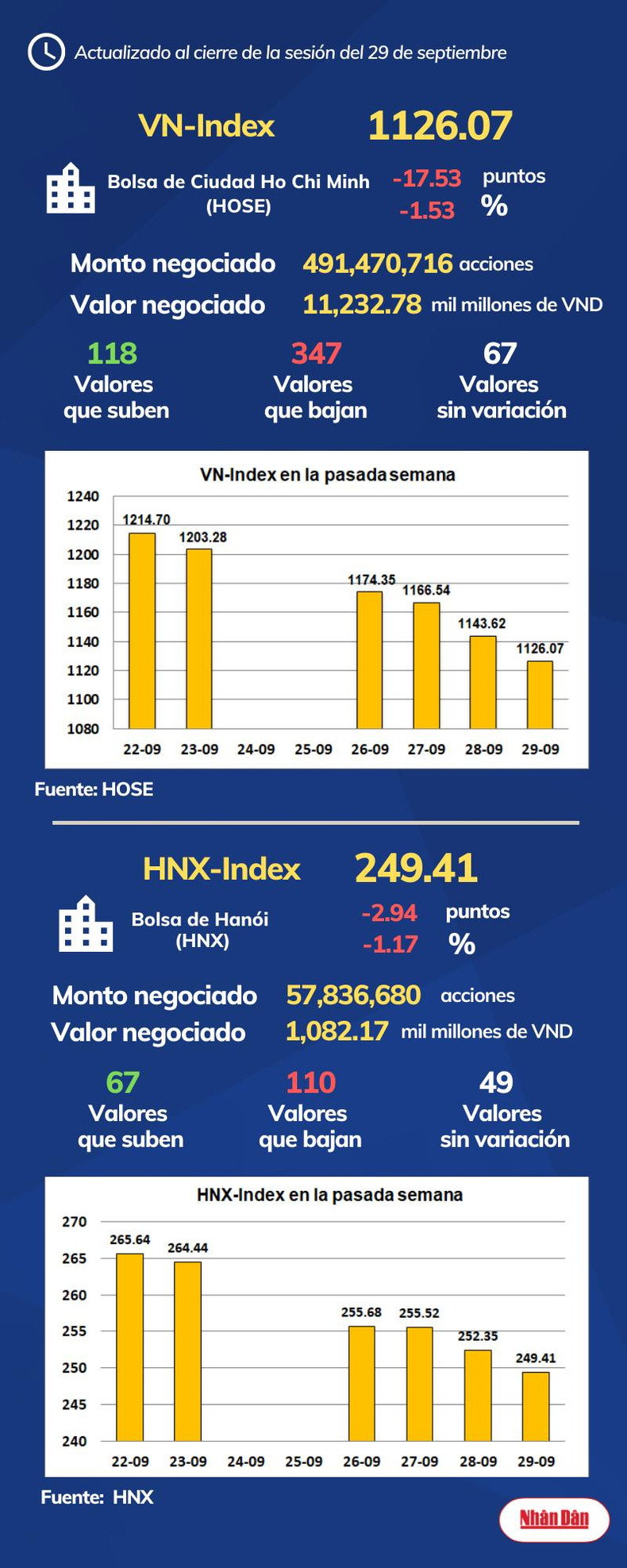 Actualizado al cierre de la sesión del 29 de septiembre

VN-Index 1126.07

Bolsa de Ciudad Ho Chi Minh (HOSE) -17.53 puntos -1.53 %

Monto negociado 491,470,716 acciones
Valor negociado 11,232.78 mil millones de VND

118 Valores que suben
347 Valores que bajan
67 Valores sin variación

VN-Index en la pasada semana

1240
1220
1200
1180
1160
1140
1120
1100
1080

1214.70
1203.28
1174.35
1166.54
1143.62
1126.07

22-09 23-09 24-09 25-09 26-09 27-09 28-09 29-09

Fuente: HOSE

HNX-Index 249.41

Bolsa de Hanói (HNX) -2.94 puntos -1.17 %

Monto negociado 57,836,680 acciones
Valor negociado 1,082.17 mil millones de VND

67 Valores que suben
110 Valores que bajan
49 Valores sin variación

HNX-Index en la pasada semana

270
265
260
255
250
245
240

265.64
264.44
255.68
255.52
252.35
249.41

22-09 23-09 24-09 25-09 26-09 27-09 28-09 29-09

Fuente: HNX

Nhân Dân